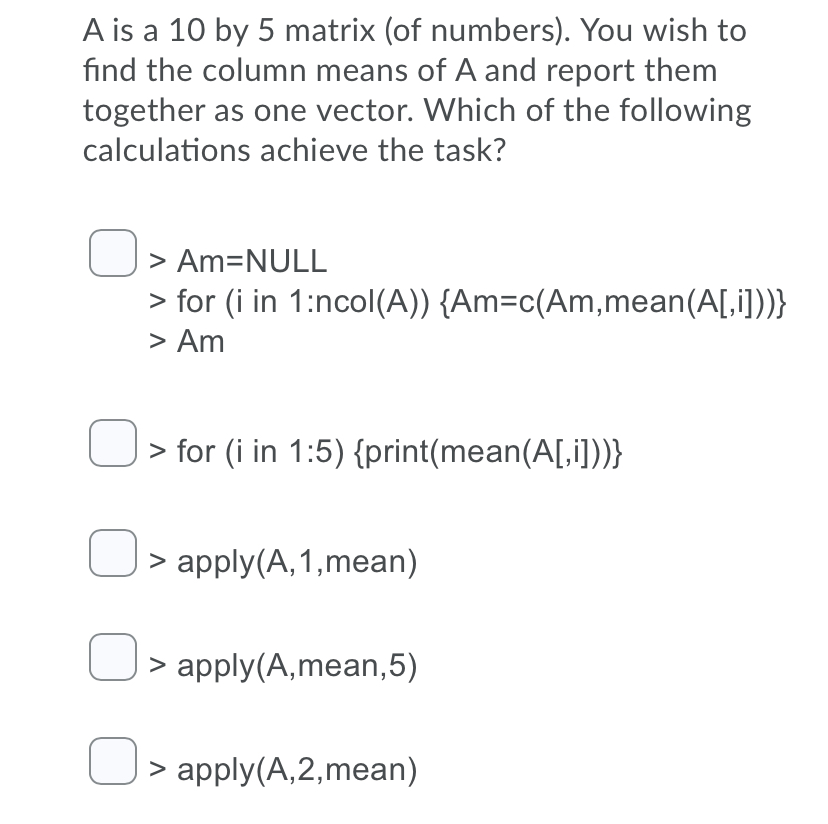 A is a 10 by 5 matrix (of numbers). You wish to find the column means of A and report them together as one vector. Which of the following calculations achieve the task?

> Am=NULL
> for (i in 1:ncol(A)) {Am=c(Am,mean(A[,i]))}
> Am

> for (i in 1:5) {print(mean(A[,i]))}

> apply(A,1,mean)

> apply(A,mean,5)

> apply(A,2,mean)